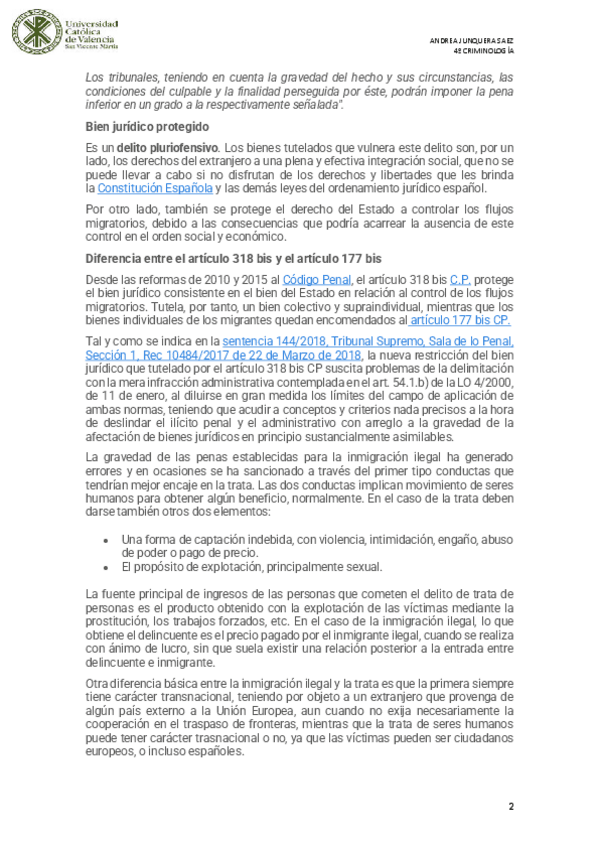 Universidad Católica de Valencia
San Vicente Mártir

ANDREA JUNQUERA SAEZ
4º CRIMINOLOGÍA

Los tribunales, teniendo en cuenta la gravedad del hecho y sus circunstancias, las condiciones del culpable y la finalidad perseguida por éste, podrán imponer la pena inferior en un grado a la respectivamente señalada".

Bien jurídico protegido

Es un delito pluriofensivo. Los bienes tutelados que vulnera este delito son, por un lado, los derechos del extranjero a una plena y efectiva integración social, que no se puede llevar a cabo si no disfrutan de los derechos y libertades que les brinda la Constitución Española y las demás leyes del ordenamiento jurídico español.

Por otro lado, también se protege el derecho del Estado a controlar los flujos migratorios, debido a las consecuencias que podría acarrear la ausencia de este control en el orden social y económico.

Diferencia entre el artículo 318 bis y el artículo 177 bis

Desde las reformas de 2010 y 2015 al Código Penal, el artículo 318 bis C.P. protege el bien jurídico consistente en el bien del Estado en relación al control de los flujos migratorios. Tutela, por tanto, un bien colectivo y supraindividual, mientras que los bienes individuales de los migrantes quedan encomendados al artículo 177 bis CP.

Tal y como se indica en la sentencia 144/2018, Tribunal Supremo, Sala de lo Penal, Sección 1, Rec 10484/2017 de 22 de Marzo de 2018, la nueva restricción del bien jurídico que tutelado por el artículo 318 bis CP suscita problemas de la delimitación con la mera infracción administrativa contemplada en el art. 54.1.b) de la LO 4/2000, de 11 de enero, al diluirse en gran medida los límites del campo de aplicación de ambas normas, teniendo que acudir a conceptos y criterios nada precisos a la hora de deslindar el ilícito penal y el administrativo con arreglo a la gravedad de la afectación de bienes jurídicos en principio sustancialmente asimilables.

La gravedad de las penas establecidas para la inmigración ilegal ha generado errores y en ocasiones se ha sancionado a través del primer tipo conductas que tendrían mejor encaje en la trata. Las dos conductas implican movimiento de seres humanos para obtener algún beneficio, normalmente. En el caso de la trata deben darse también otros dos elementos:

• Una forma de captación indebida, con violencia, intimidación, engaño, abuso de poder o pago de precio.
• El propósito de explotación, principalmente sexual.

La fuente principal de ingresos de las personas que cometen el delito de trata de personas es el producto obtenido con la explotación de las víctimas mediante la prostitución, los trabajos forzados, etc. En el caso de la inmigración ilegal, lo que obtiene el delincuente es el precio pagado por el inmigrante ilegal, cuando se realiza con ánimo de lucro, sin que suela existir una relación posterior a la entrada entre delincuente e inmigrante.

Otra diferencia básica entre la inmigración ilegal y la trata es que la primera siempre tiene carácter transnacional, teniendo por objeto a un extranjero que provenga de algún país externo a la Unión Europea, aun cuando no exija necesariamente la cooperación en el traspaso de fronteras, mientras que la trata de seres humanos puede tener carácter trasnacional o no, ya que las víctimas pueden ser ciudadanos europeos, o incluso españoles.

2